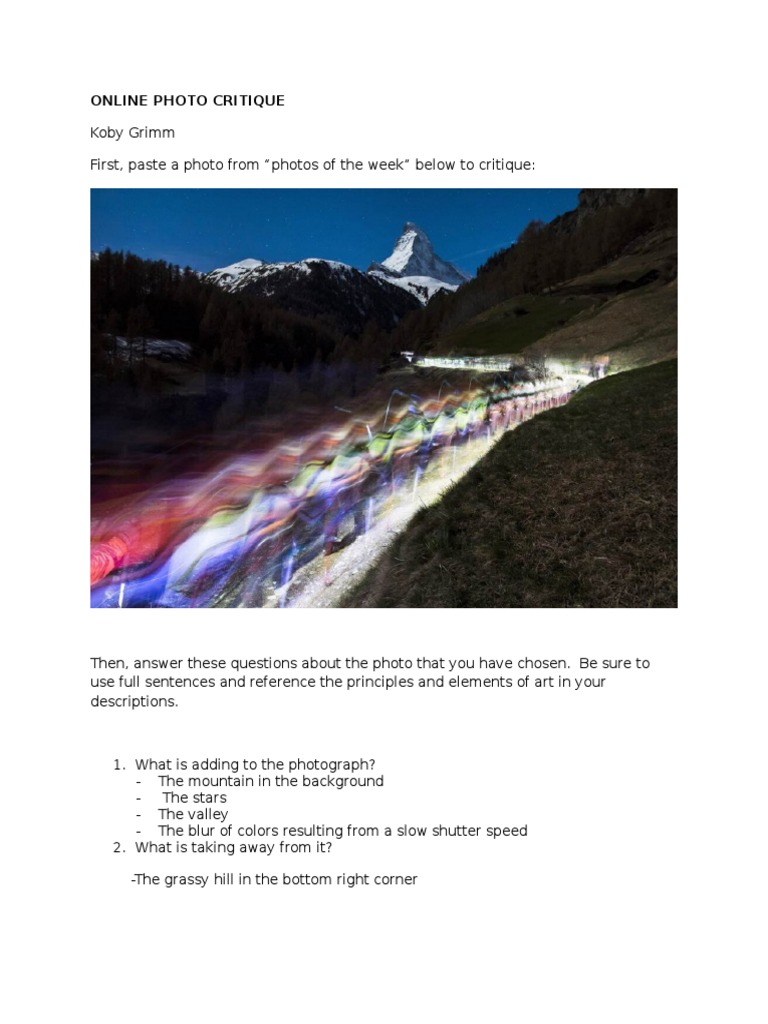 ONLINE PHOTO CRITIQUE

Koby Grimm

First, paste a photo from “photos of the week” below to critique:

Then, answer these questions about the photo that you have chosen. Be sure to use full sentences and reference the principles and elements of art in your descriptions.

1. What is adding to the photograph?
- The mountain in the background
- The stars
- The valley
- The blur of colors resulting from a slow shutter speed
2. What is taking away from it?

-The grassy hill in the bottom right corner